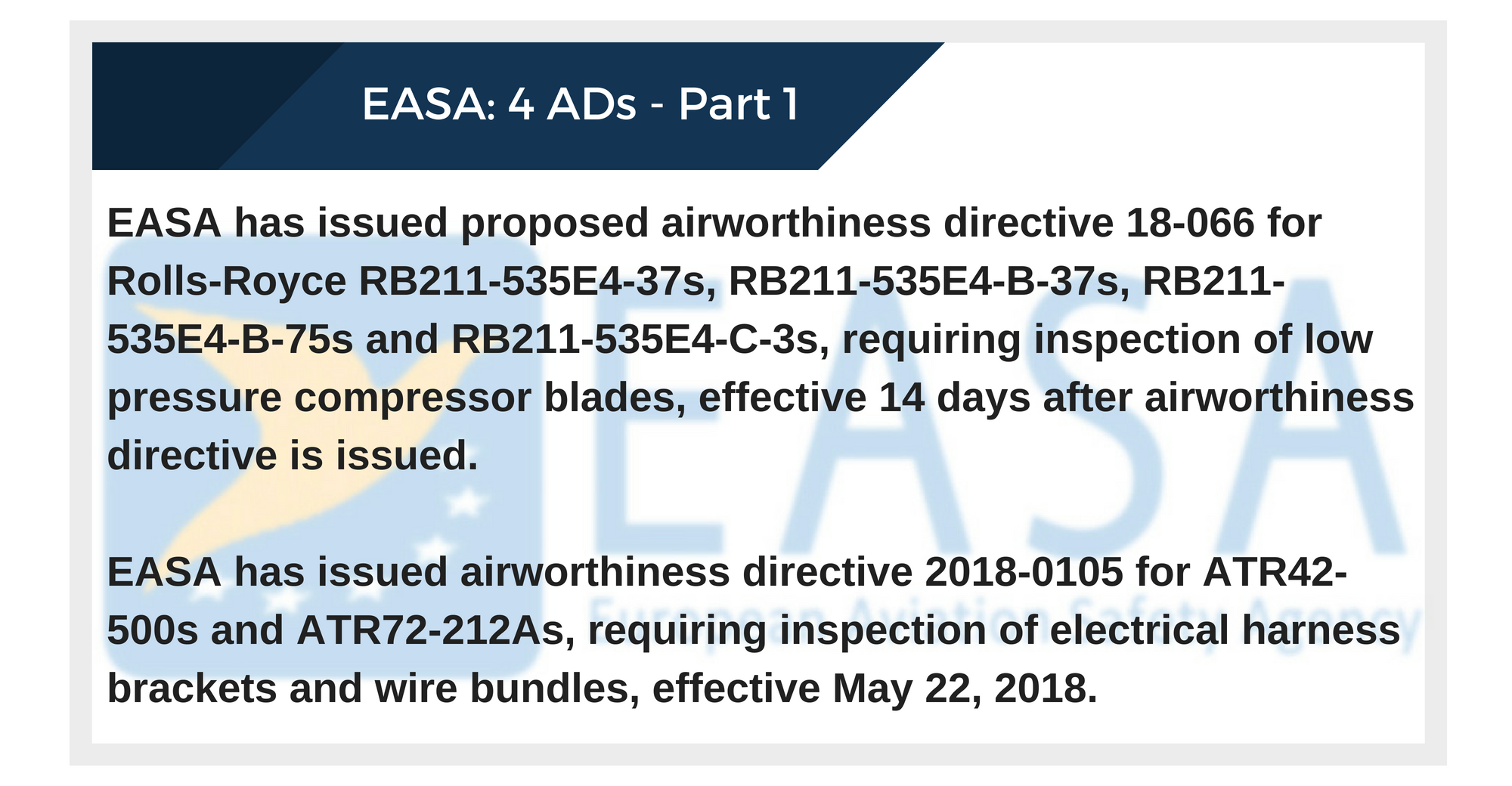 EASA: 4 ADs - Part 1

EASA has issued proposed airworthiness directive 18-066 for Rolls-Royce RB211-535E4-37s, RB211-535E4-B-37s, RB211-535E4-B-75s and RB211-535E4-C-3s, requiring inspection of low pressure compressor blades, effective 14 days after airworthiness directive is issued.

EASA has issued airworthiness directive 2018-0105 for ATR42-500s and ATR72-212As, requiring inspection of electrical harness brackets and wire bundles, effective May 22, 2018.

EASA
European Aviation Safety Agency